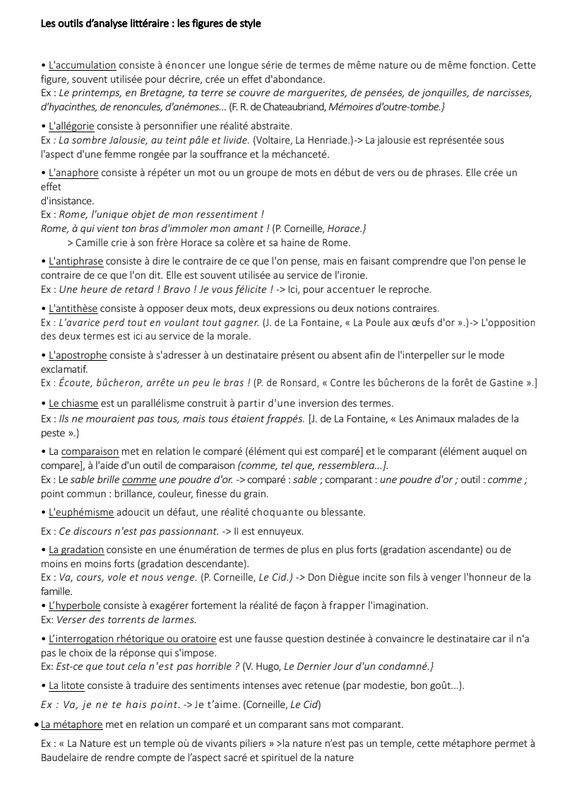 Les outils d'analyse littéraire : les figures de style

• L'accumulation consiste à énoncer une longue série de termes de même nature ou de même fonction. Cette figure, souvent utilisée pour décrire, crée un effet d'abondance.
Ex : Le printemps, en Bretagne, ta terre se couvre de marguerites, de pensées, de jonquilles, de narcisses, d'hyacinthes, de renoncules, d'anémones... (F. R. de Chateaubriand, Mémoires d'outre-tombe.}

• L'allégorie consiste à personnifier une réalité abstraite.
Ex : La sombre Jalousie, au teint pâle et livide. (Voltaire, La Henriade.)-> La jalousie est représentée sous l'aspect d'une femme rongée par la souffrance et la méchanceté.

• L'anaphore consiste à répéter un mot ou un groupe de mots en début de vers ou de phrases. Elle crée un effet
d'insistance.
Ex : Rome, l'unique objet de mon ressentiment !
Rome, à qui vient ton bras d'immoler mon amant ! (P. Corneille, Horace.}
> Camille crie à son frère Horace sa colère et sa haine de Rome.

• L'antiphrase consiste à dire le contraire de ce que l'on pense, mais en faisant comprendre que l'on pense le contraire de ce que l'on dit. Elle est souvent utilisée au service de l'ironie.
Ex : Une heure de retard ! Bravo ! Je vous félicite ! -> Ici, pour accentuer le reproche.

• L'antithèse consiste à opposer deux mots, deux expressions ou deux notions contraires.
Ex : L'avarice perd tout en voulant tout gagner. (J. de La Fontaine, « La Poule aux œufs d'or ».)-> L'opposition des deux termes est ici au service de la morale.

• L'apostrophe consiste à s'adresser à un destinataire présent ou absent afin de l'interpeller sur le mode exclamatif.
Ex : Écoute, bûcheron, arrête un peu le bras ! (P. de Ronsard, « Contre les bûcherons de la forêt de Gastine ».]

• Le chiasme est un parallélisme construit à partir d'une inversion des termes.
Ex : Ils ne mouraient pas tous, mais tous étaient frappés. [J. de La Fontaine, « Les Animaux malades de la peste ».)

• La comparaison met en relation le comparé (élément qui est comparé] et le comparant (élément auquel on compare], à l'aide d'un outil de comparaison (comme, tel que, ressemblera...].
Ex : Le sable brille comme une poudre d'or. -> comparé : sable ; comparant : une poudre d'or ; outil : comme ; point commun : brillance, couleur, finesse du grain.

• L'euphémisme adoucit un défaut, une réalité choquante ou blessante.

Ex : Ce discours n'est pas passionnant. -> Il est ennuyeux.

• La gradation consiste en une énumération de termes de plus en plus forts (gradation ascendante) ou de moins en moins forts (gradation descendante).
Ex : Va, cours, vole et nous venge. (P. Corneille, Le Cid.) -> Don Diègue incite son fils à venger l'honneur de la famille.
• L'hyperbole consiste à exagérer fortement la réalité de façon à frapper l'imagination.
Ex: Verser des torrents de larmes.

• L'interrogation rhétorique ou oratoire est une fausse question destinée à convaincre le destinataire car il n'a pas le choix de la réponse qui s'impose.
Ex: Est-ce que tout cela n'est pas horrible ? (V. Hugo, Le Dernier Jour d'un condamné.}

• La litote consiste à traduire des sentiments intenses avec retenue (par modestie, bon goût...).

Ex : Va, je ne te hais point. -> Je t'aime. (Corneille, Le Cid)

• La métaphore met en relation un comparé et un comparant sans mot comparant.

Ex : « La Nature est un temple où de vivants piliers » >la nature n'est pas un temple, cette métaphore permet à Baudelaire de rendre compte de l'aspect sacré et spirituel de la nature